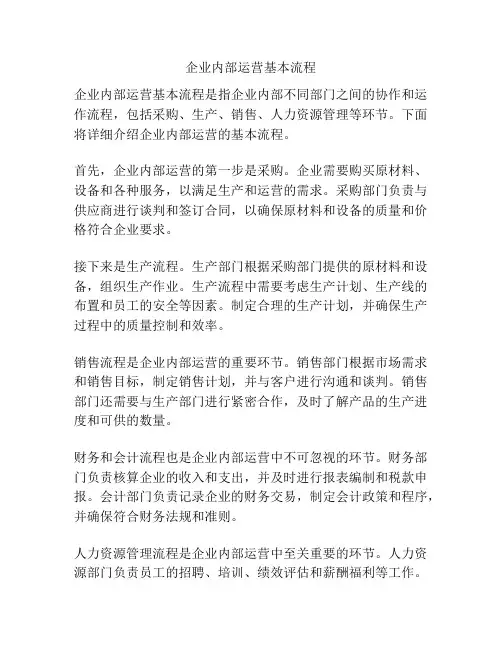 企业内部运营基本流程

企业内部运营基本流程是指企业内部不同部门之间的协作和运作流程，包括采购、生产、销售、人力资源管理等环节。下面将详细介绍企业内部运营的基本流程。

首先，企业内部运营的第一步是采购。企业需要购买原材料、设备和各种服务，以满足生产和运营的需求。采购部门负责与供应商进行谈判和签订合同，以确保原材料和设备的质量和价格符合企业要求。

接下来是生产流程。生产部门根据采购部门提供的原材料和设备，组织生产作业。生产流程中需要考虑生产计划、生产线的布置和员工的安全等因素。制定合理的生产计划，并确保生产过程中的质量控制和效率。

销售流程是企业内部运营的重要环节。销售部门根据市场需求和销售目标，制定销售计划，并与客户进行沟通和谈判。销售部门还需要与生产部门进行紧密合作，及时了解产品的生产进度和可供的数量。

财务和会计流程也是企业内部运营中不可忽视的环节。财务部门负责核算企业的收入和支出，并及时进行报表编制和税款申报。会计部门负责记录企业的财务交易，制定会计政策和程序，并确保符合财务法规和准则。

人力资源管理流程是企业内部运营中至关重要的环节。人力资源部门负责员工的招聘、培训、绩效评估和薪酬福利等工作。